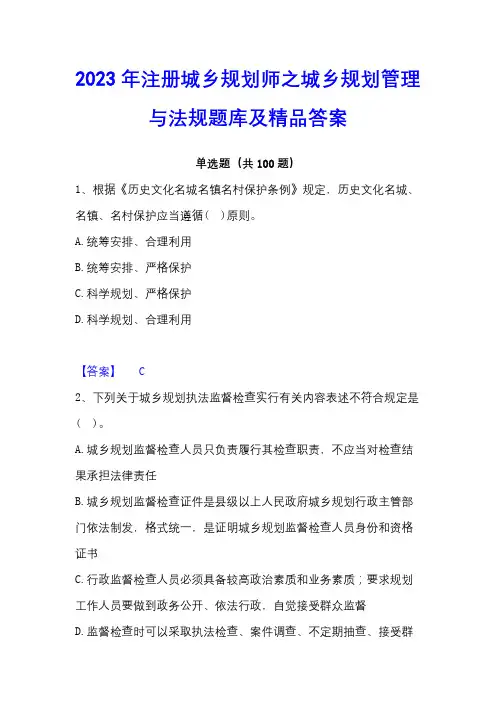 2023 年注册城乡规划师之城乡规划管理与法规题库及精品答案

单选题（共 100 题）

1、根据《历史文化名城名镇名村保护条例》规定，历史文化名城、名镇、名村保护应当遵循（ ）原则。

A. 统筹安排、合理利用

B. 统筹安排、严格保护

C. 科学规划、严格保护

D. 科学规划、合理利用

【答案】 C

2、下列关于城乡规划执法监督检查实行有关内容表述不符合规定是（ ）。

A. 城乡规划监督检查人员只负责履行其检查职责，不应当对检查结果承担法律责任

B. 城乡规划监督检查证件是县级以上人民政府城乡规划行政主管部门依法制发，格式统一，是证明城乡规划监督检查人员身份和资格证书

C. 行政监督检查人员必须具备较高政治素质和业务素质；要求规划工作人员要做到政务公开、依法行政，自觉接受群众监督

D. 监督检查时可以采取执法检查、案件调查、不定期抽查、接受群